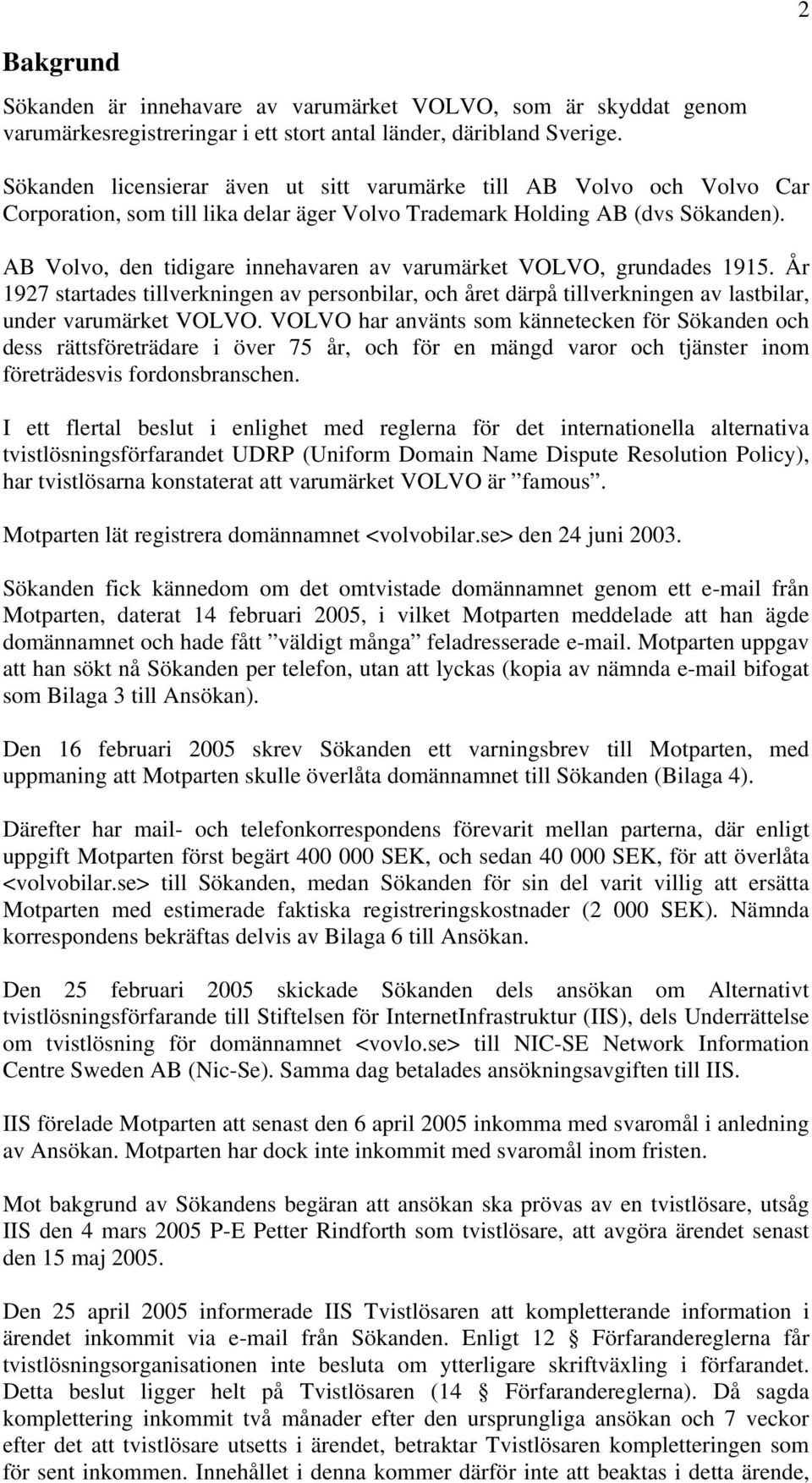 2

Bakgrund

Sökanden är innehavare av varumärket VOLVO, som är skyddat genom varumärkesregistreringar i ett stort antal länder, däribland Sverige.

Sökanden licensierar även ut sitt varumärke till AB Volvo och Volvo Car Corporation, som till lika delar äger Volvo Trademark Holding AB (dvs Sökanden).

AB Volvo, den tidigare innehavaren av varumärket VOLVO, grundades 1915. År 1927 startades tillverkningen av personbilar, och året därpå tillverkningen av lastbilar, under varumärket VOLVO. VOLVO har använts som kännetecken för Sökanden och dess rättsföreträdare i över 75 år, och för en mängd varor och tjänster inom företrädesvis fordonsbranschen.

I ett flertal beslut i enlighet med reglerna för det internationella alternativa tvistlösningsförfarandet UDRP (Uniform Domain Name Dispute Resolution Policy), har tvistlösarna konstaterat att varumärket VOLVO är ”famous”.

Motparten lät registrera domännamnet <volvobilar.se> den 24 juni 2003.

Sökanden fick kännedom om det omtvistade domännamnet genom ett e-mail från Motparten, daterat 14 februari 2005, i vilket Motparten meddelade att han ägde domännamnet och hade fått ”väldigt många” feladresserade e-mail. Motparten uppgav att han sökt nå Sökanden per telefon, utan att lyckas (kopia av nämnda e-mail bifogat som Bilaga 3 till Ansökan).

Den 16 februari 2005 skrev Sökanden ett varningsbrev till Motparten, med uppmaning att Motparten skulle överlåta domännamnet till Sökanden (Bilaga 4).

Därefter har mail- och telefonkorrespondens förevarit mellan parterna, där enligt uppgift Motparten först begärt 400 000 SEK, och sedan 40 000 SEK, för att överlåta <volvobilar.se> till Sökanden, medan Sökanden för sin del varit villig att ersätta Motparten med estimerade faktiska registreringskostnader (2 000 SEK). Nämnda korrespondens bekräftas delvis av Bilaga 6 till Ansökan.

Den 25 februari 2005 skickade Sökanden dels ansökan om Alternativt tvistlösningsförfarande till Stiftelsen för InternetInfrastruktur (IIS), dels Underrättelse om tvistlösning för domännamnet <vovlo.se> till NIC-SE Network Information Centre Sweden AB (Nic-Se). Samma dag betalades ansökningsavgiften till IIS.

IIS förelade Motparten att senast den 6 april 2005 inkomma med svaromål i anledning av Ansökan. Motparten har dock inte inkommit med svaromål inom fristen.

Mot bakgrund av Sökandens begäran att ansökan ska prövas av en tvistlösare, utsåg IIS den 4 mars 2005 P-E Petter Rindforth som tvistlösare, att avgöra ärendet senast den 15 maj 2005.

Den 25 april 2005 informerade IIS Tvistlösaren att kompletterande information i ärendet inkommit via e-mail från Sökanden. Enligt 12 § Förfarandereglerna får tvistlösningsorganisationen inte besluta om ytterligare skriftväxling i förfarandet. Detta beslut ligger helt på Tvistlösaren (14 § Förfarandereglerna). Då sagda komplettering inkommit två månader efter den ursprungliga ansökan och 7 veckor efter det att tvistlösare utsetts i ärendet, betraktar Tvistlösaren kompletteringen som för sent inkommen. Innehållet i denna kommer därför inte att beaktas i detta ärende,